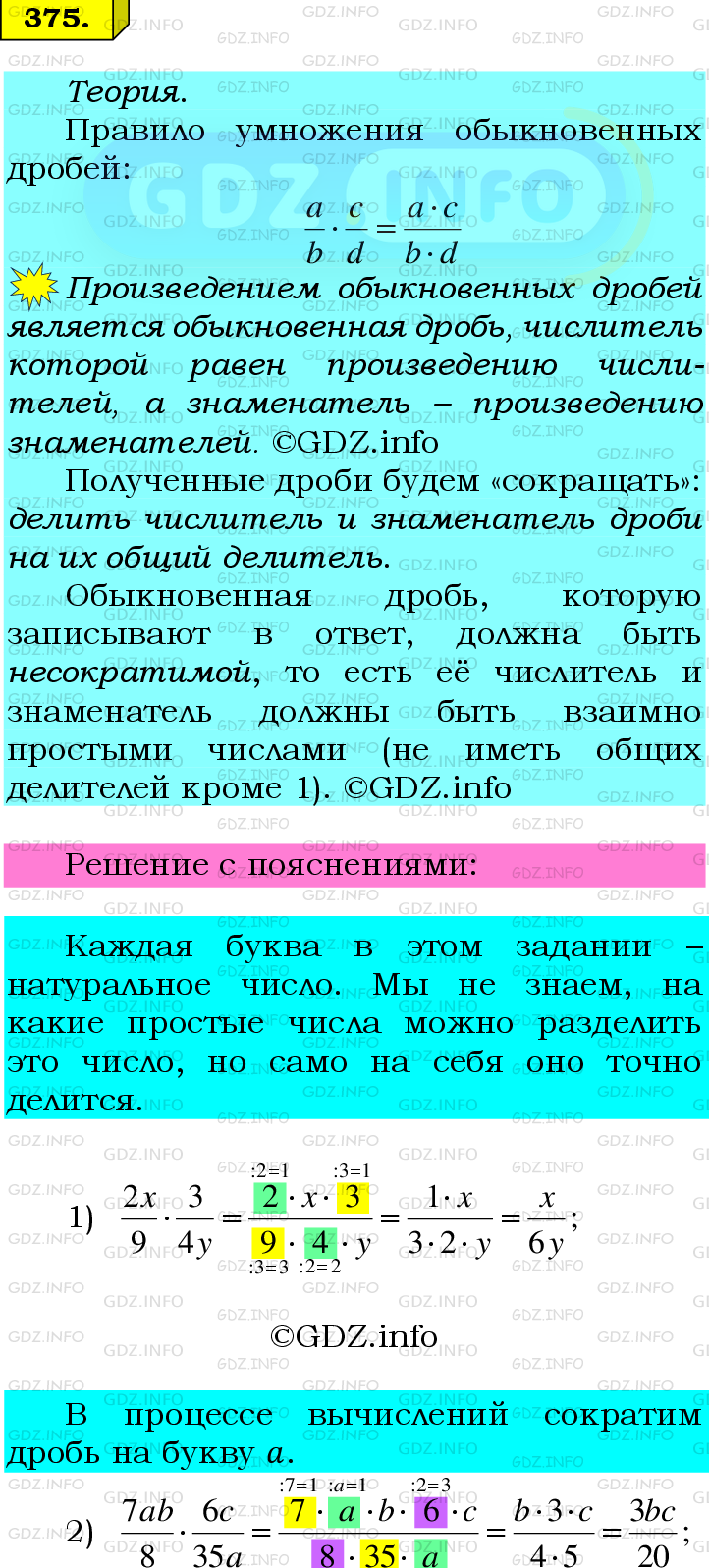 375.

Теория.

Правило умножения обыкновенных дробей:

$\frac{a}{b} \cdot \frac{c}{d} = \frac{a \cdot c}{b \cdot d}$

Произведением обыкновенных дробей является обыкновенная дробь, числитель которой равен произведению числителей, а знаменатель – произведению знаменателей. ©GDZ.info

Полученные дроби будем «сокращать»: делить числитель и знаменатель дроби на их общий делитель.

Обыкновенная дробь, которую записывают в ответ, должна быть несократимой, то есть её числитель и знаменатель должны быть взаимно простыми числами (не иметь общих делителей кроме 1). ©GDZ.info

Решение с пояснениями:

Каждая буква в этом задании – натуральное число. Мы не знаем, на какие простые числа можно разделить это число, но само на себя оно точно делится.

1) $\frac{2x}{9} \cdot \frac{3}{4y} = \frac{\overset{:2=1}{2} \cdot x \cdot \overset{:3=1}{3}}{\underset{:3=3}{9} \cdot \underset{:2=2}{4} \cdot y} = \frac{1 \cdot x}{3 \cdot 2 \cdot y} = \frac{x}{6y}$;

©GDZ.info

В процессе вычислений сократим дробь на букву $a$.

2) $\frac{7ab}{8} \cdot \frac{6c}{35a} = \frac{\overset{:7=1}{7} \cdot \overset{:a=1}{a} \cdot b \cdot \overset{:2=3}{6} \cdot c}{8 \cdot 35 \cdot a} = \frac{b \cdot 3 \cdot c}{4 \cdot 5} = \frac{3bc}{20}$;